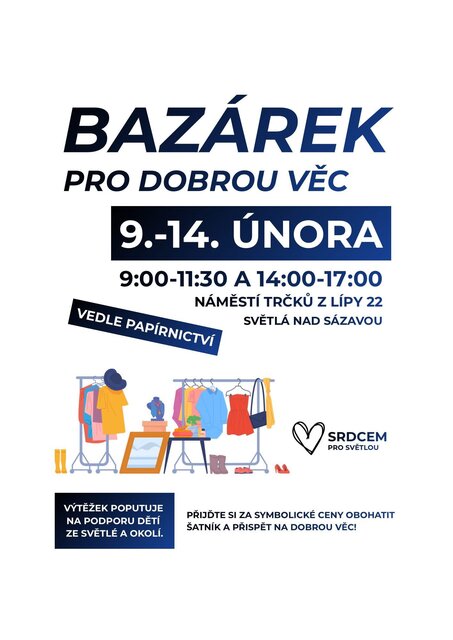 BAZÁREK

PRO DOBROU VĚC

9.-14. ÚNORA

9:00-11:30 A 14:00-17:00

NÁMĚSTÍ TRČKŮ Z LÍPY 22

SVĚTLÁ NAD SÁZAVOU

VEDLE PAPÍRNICTVÍ

SRDCEM
PRO SVĚTLOU

VÝTĚŽEK POPUTUJE NA PODPORU DĚTÍ ZE SVĚTLÉ A OKOLÍ.

PŘIJĎTE SI ZA SYMBOLICKÉ CENY OBOHATIT ŠATNÍK A PŘISPĚT NA DOBROU VĚC!